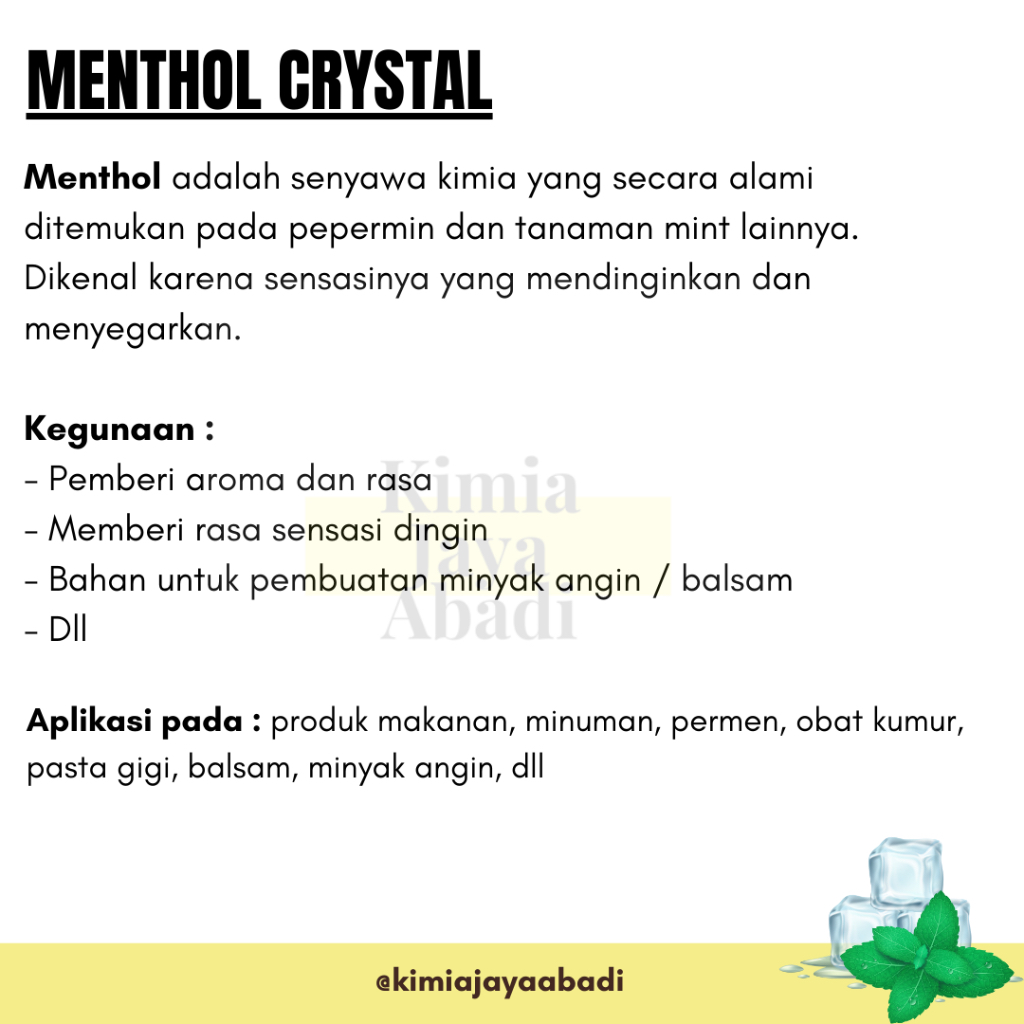 MENTHOL CRYSTAL

Menthol adalah senyawa kimia yang secara alami ditemukan pada pepermin dan tanaman mint lainnya. Dikenal karena sensasinya yang mendinginkan dan menyegarkan.

Kegunaan :
- Pemberi aroma dan rasa
- Memberi rasa sensasi dingin
- Bahan untuk pembuatan minyak angin / balsam
- Dll

Kimia Jaya Abadi

Aplikasi pada : produk makanan, minuman, permen, obat kumur, pasta gigi, balsam, minyak angin, dll

@kimiajayaabadi